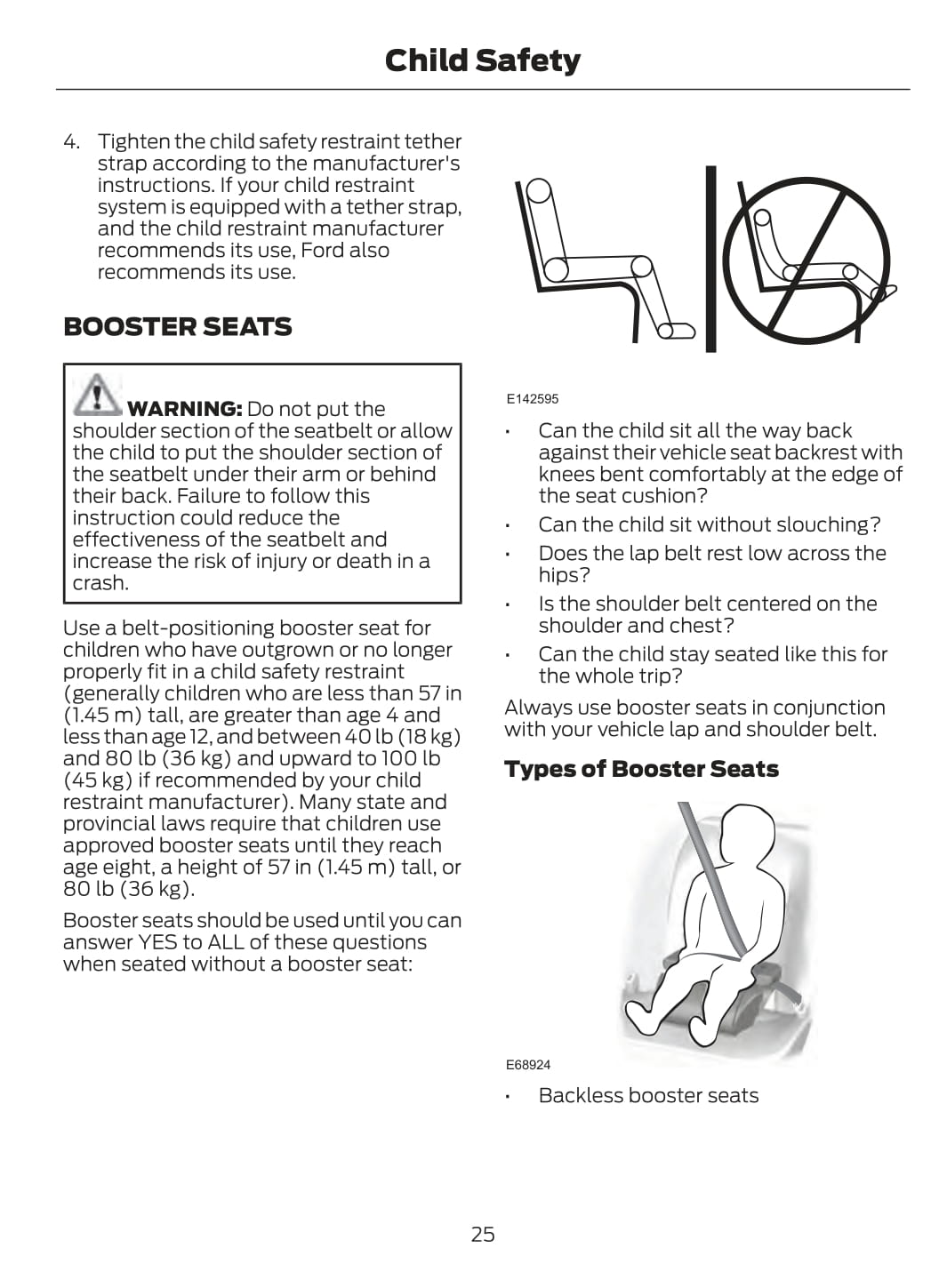 Child Safety

4. Tighten the child safety restraint tether strap according to the manufacturer's instructions. If your child restraint system is equipped with a tether strap, and the child restraint manufacturer recommends its use, Ford also recommends its use.

BOOSTER SEATS

WARNING: Do not put the shoulder section of the seatbelt or allow the child to put the shoulder section of the seatbelt under their arm or behind their back. Failure to follow this instruction could reduce the effectiveness of the seatbelt and increase the risk of injury or death in a crash.

Use a belt-positioning booster seat for children who have outgrown or no longer properly fit in a child safety restraint (generally children who are less than 57 in (1.45 m) tall, are greater than age 4 and less than age 12, and between 40 lb (18 kg) and 80 lb (36 kg) and upward to 100 lb (45 kg) if recommended by your child restraint manufacturer). Many state and provincial laws require that children use approved booster seats until they reach age eight, a height of 57 in (1.45 m) tall, or 80 lb (36 kg).

Booster seats should be used until you can answer YES to ALL of these questions when seated without a booster seat:

E142595

• Can the child sit all the way back against their vehicle seat backrest with knees bent comfortably at the edge of the seat cushion?
• Can the child sit without slouching?
• Does the lap belt rest low across the hips?
• Is the shoulder belt centered on the shoulder and chest?
• Can the child stay seated like this for the whole trip?

Always use booster seats in conjunction with your vehicle lap and shoulder belt.

Types of Booster Seats

E68924

• Backless booster seats

25